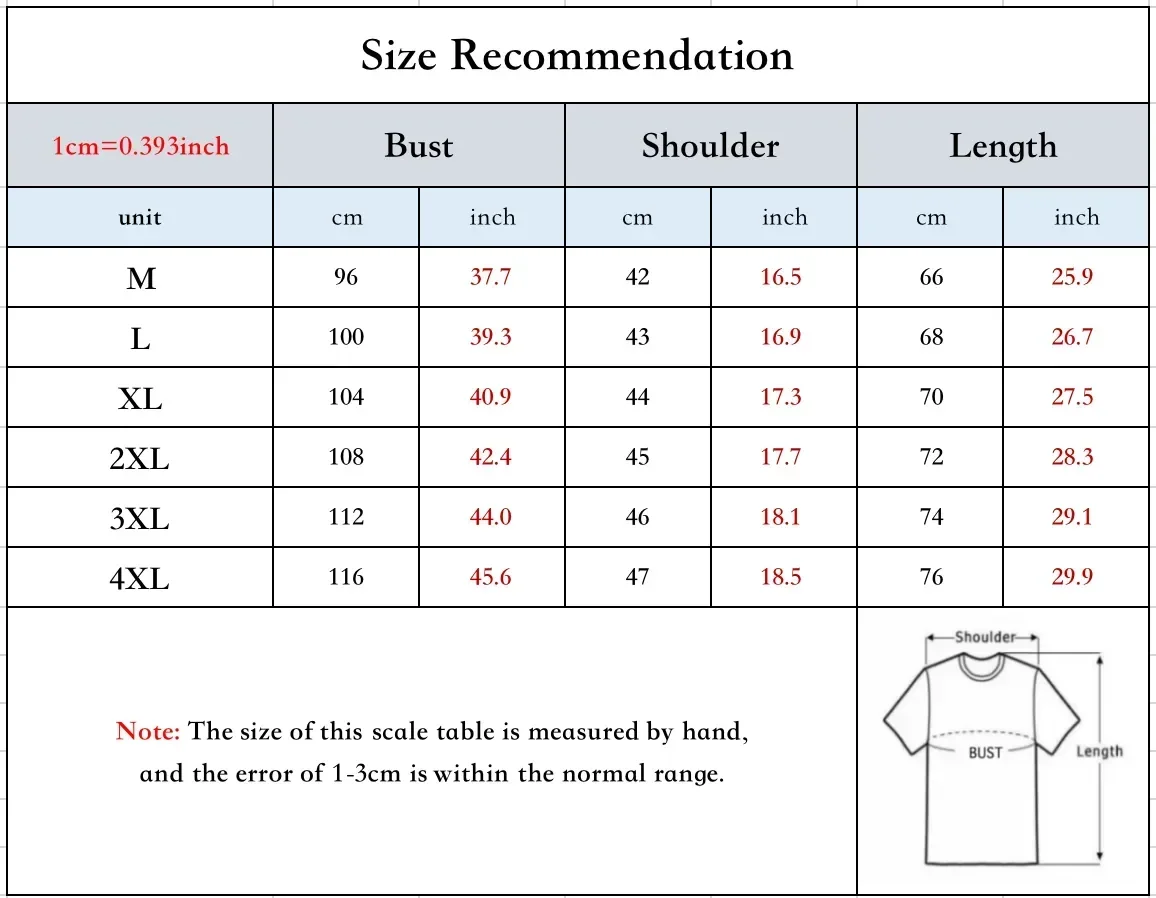 Size Recommendation

| 1cm=0.393inch | Bust | | Shoulder | | Length | |
|---|---|---|---|---|---|---|
| unit | cm | inch | cm | inch | cm | inch |
| M | 96 | 37.7 | 42 | 16.5 | 66 | 25.9 |
| L | 100 | 39.3 | 43 | 16.9 | 68 | 26.7 |
| XL | 104 | 40.9 | 44 | 17.3 | 70 | 27.5 |
| 2XL | 108 | 42.4 | 45 | 17.7 | 72 | 28.3 |
| 3XL | 112 | 44.0 | 46 | 18.1 | 74 | 29.1 |
| 4XL | 116 | 45.6 | 47 | 18.5 | 76 | 29.9 |

Note: The size of this scale table is measured by hand, and the error of 1-3cm is within the normal range.

Shoulder
BUST
Length